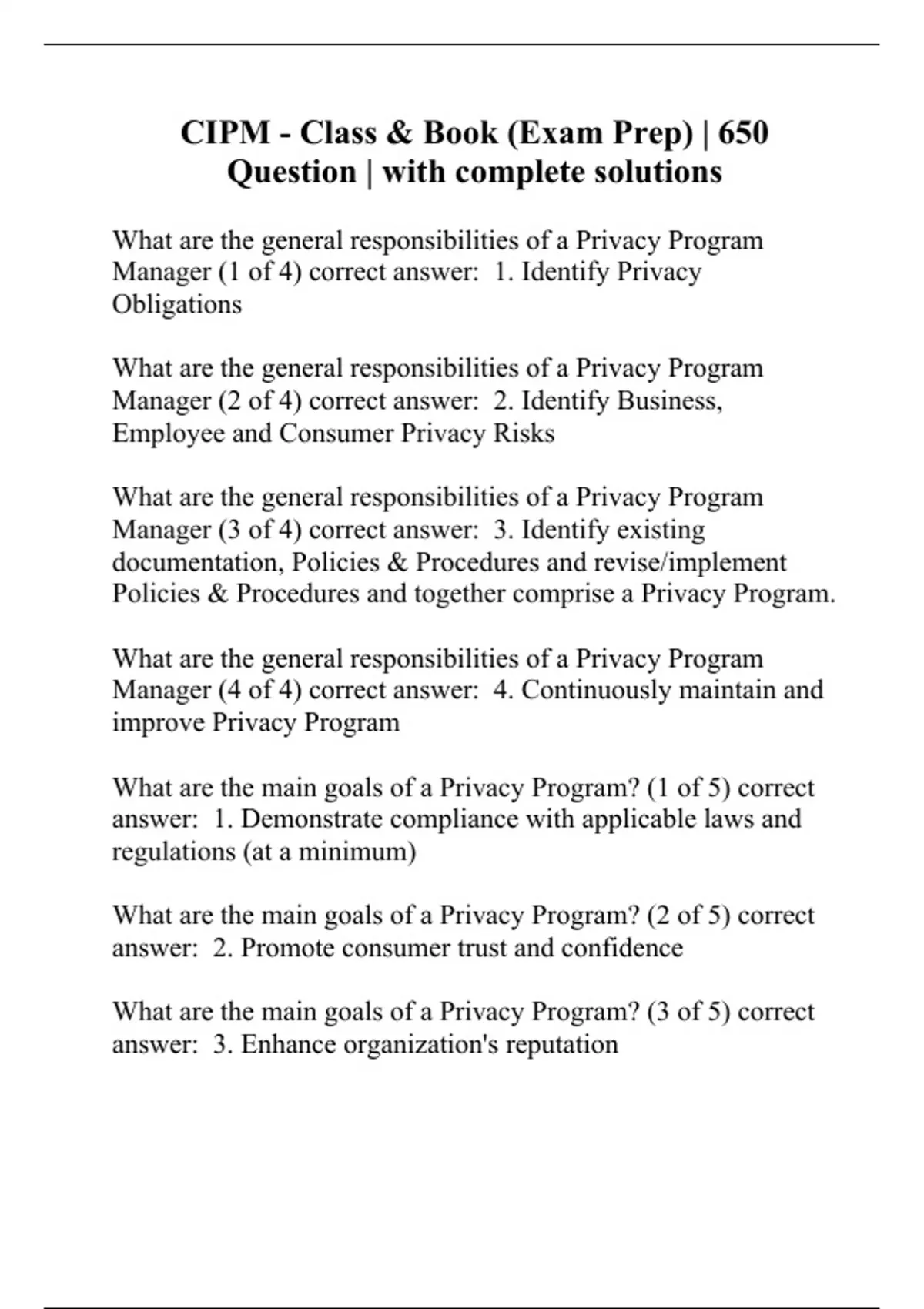 CIPM - Class & Book (Exam Prep) | 650 Question | with complete solutions

What are the general responsibilities of a Privacy Program Manager (1 of 4) correct answer:  1. Identify Privacy Obligations

What are the general responsibilities of a Privacy Program Manager (2 of 4) correct answer:  2. Identify Business, Employee and Consumer Privacy Risks

What are the general responsibilities of a Privacy Program Manager (3 of 4) correct answer:  3. Identify existing documentation, Policies & Procedures and revise/implement Policies & Procedures and together comprise a Privacy Program.

What are the general responsibilities of a Privacy Program Manager (4 of 4) correct answer:  4. Continuously maintain and improve Privacy Program

What are the main goals of a Privacy Program? (1 of 5) correct answer:  1. Demonstrate compliance with applicable laws and regulations (at a minimum)

What are the main goals of a Privacy Program? (2 of 5) correct answer:  2. Promote consumer trust and confidence

What are the main goals of a Privacy Program? (3 of 5) correct answer:  3. Enhance organization's reputation